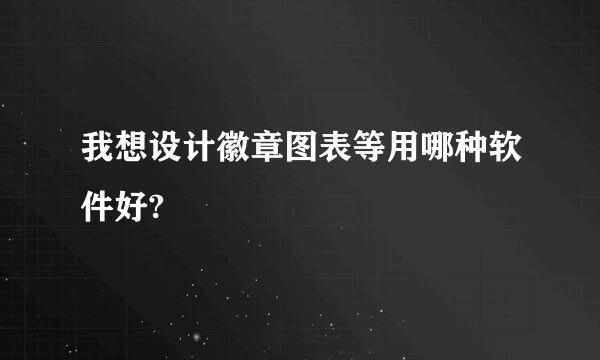 我想设计徽章图表等用哪种软件好?